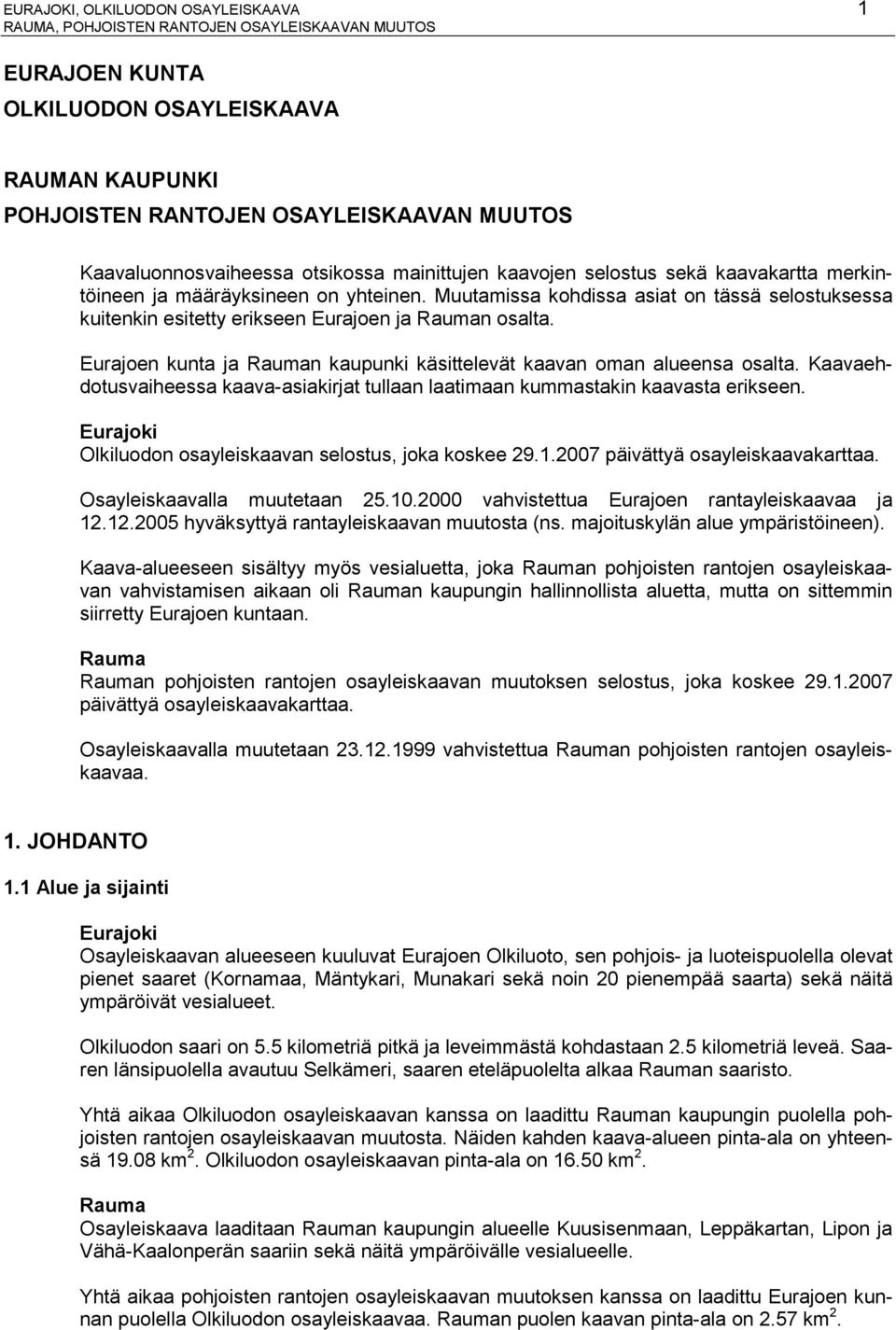 EURAJOKI, OLKILUODON OSAYLEISKAAVA
RAUMA, POHJOISTEN RANTOJEN OSAYLEISKAAVAN MUUTOS

1

EURAJOEN KUNTA
OLKILUODON OSAYLEISKAAVA

RAUMAN KAUPUNKI
POHJOISTEN RANTOJEN OSAYLEISKAAVAN MUUTOS

Kaavaluonnosvaiheessa otsikossa mainittujen kaavojen selostus sekä kaavakartta merkintöineen ja määräyksineen on yhteinen. Muutamissa kohdissa asiat on tässä selostuksessa kuitenkin esitetty erikseen Eurajoen ja Rauman osalta.

Eurajoen kunta ja Rauman kaupunki käsittelevät kaavan oman alueensa osalta. Kaavaehdotusvaiheessa kaava-asiakirjat tullaan laatimaan kummastakin kaavasta erikseen.

Eurajoki
Olkiluodon osayleiskaavan selostus, joka koskee 29.1.2007 päivättyä osayleiskaavakarttaa.

Osayleiskaavalla muutetaan 25.10.2000 vahvistettua Eurajoen rantayleiskaavaa ja 12.12.2005 hyväksyttyä rantayleiskaavan muutosta (ns. majoituskylän alue ympäristöineen).

Kaava-alueeseen sisältyy myös vesialuetta, joka Rauman pohjoisten rantojen osayleiskaavan vahvistamisen aikaan oli Rauman kaupungin hallinnollista aluetta, mutta on sittemmin siirretty Eurajoen kuntaan.

Rauma
Rauman pohjoisten rantojen osayleiskaavan muutoksen selostus, joka koskee 29.1.2007 päivättyä osayleiskaavakarttaa.

Osayleiskaavalla muutetaan 23.12.1999 vahvistettua Rauman pohjoisten rantojen osayleiskaavaa.

1. JOHDANTO

1.1 Alue ja sijainti

Eurajoki
Osayleiskaavan alueeseen kuuluvat Eurajoen Olkiluoto, sen pohjois- ja luoteispuolella olevat pienet saaret (Kornamaa, Mäntykari, Munakari sekä noin 20 pienempää saarta) sekä näitä ympäröivät vesialueet.

Olkiluodon saari on 5.5 kilometriä pitkä ja leveimmästä kohdastaan 2.5 kilometriä leveä. Saaren länsipuolella avautuu Selkämeri, saaren eteläpuolelta alkaa Rauman saaristo.

Yhtä aikaa Olkiluodon osayleiskaavan kanssa on laadittu Rauman kaupungin puolella pohjoisten rantojen osayleiskaavan muutosta. Näiden kahden kaava-alueen pinta-ala on yhteensä 19.08 km$^2$. Olkiluodon osayleiskaavan pinta-ala on 16.50 km$^2$.

Rauma
Osayleiskaava laaditaan Rauman kaupungin alueelle Kuusisenmaan, Leppäkartan, Lipon ja Vähä-Kaalonperän saariin sekä näitä ympäröivälle vesialueelle.

Yhtä aikaa pohjoisten rantojen osayleiskaavan muutoksen kanssa on laadittu Eurajoen kunnan puolella Olkiluodon osayleiskaavaa. Rauman puolen kaavan pinta-ala on 2.57 km$^2$.